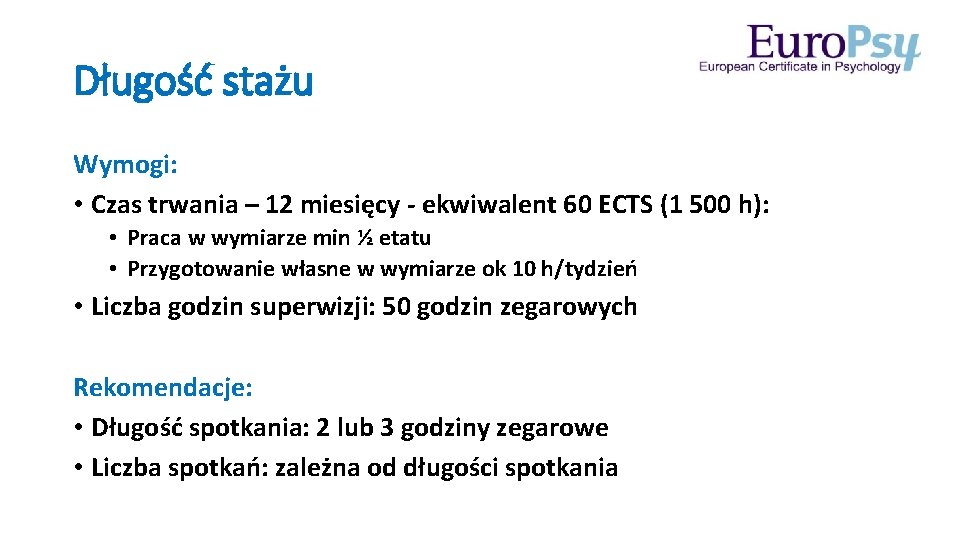 EuroPsy
European Certificate in Psychology

Długość stażu

Wymogi:
• Czas trwania – 12 miesięcy - ekwiwalent 60 ECTS (1 500 h):
• Praca w wymiarze min ½ etatu
• Przygotowanie własne w wymiarze ok 10 h/tydzień
• Liczba godzin superwizji: 50 godzin zegarowych

Rekomendacje:
• Długość spotkania: 2 lub 3 godziny zegarowe
• Liczba spotkań: zależna od długości spotkania